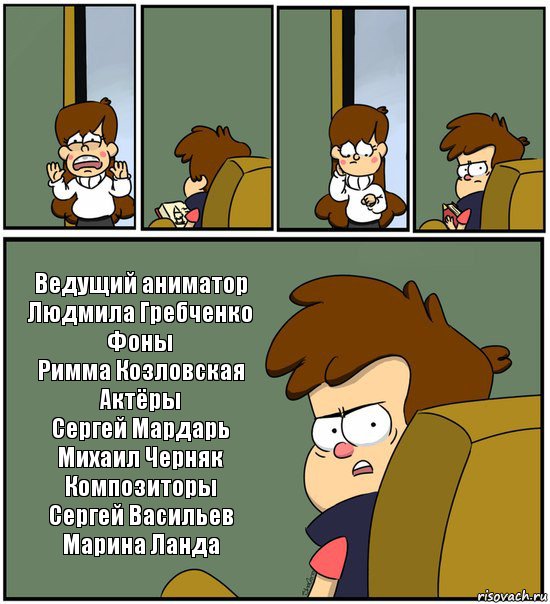 Ведущий аниматор
Людмила Гребченко
Фоны
Римма Козловская
Актёры
Сергей Мардарь
Михаил Черняк
Композиторы
Сергей Васильев
Марина Ланда

risovach.ru